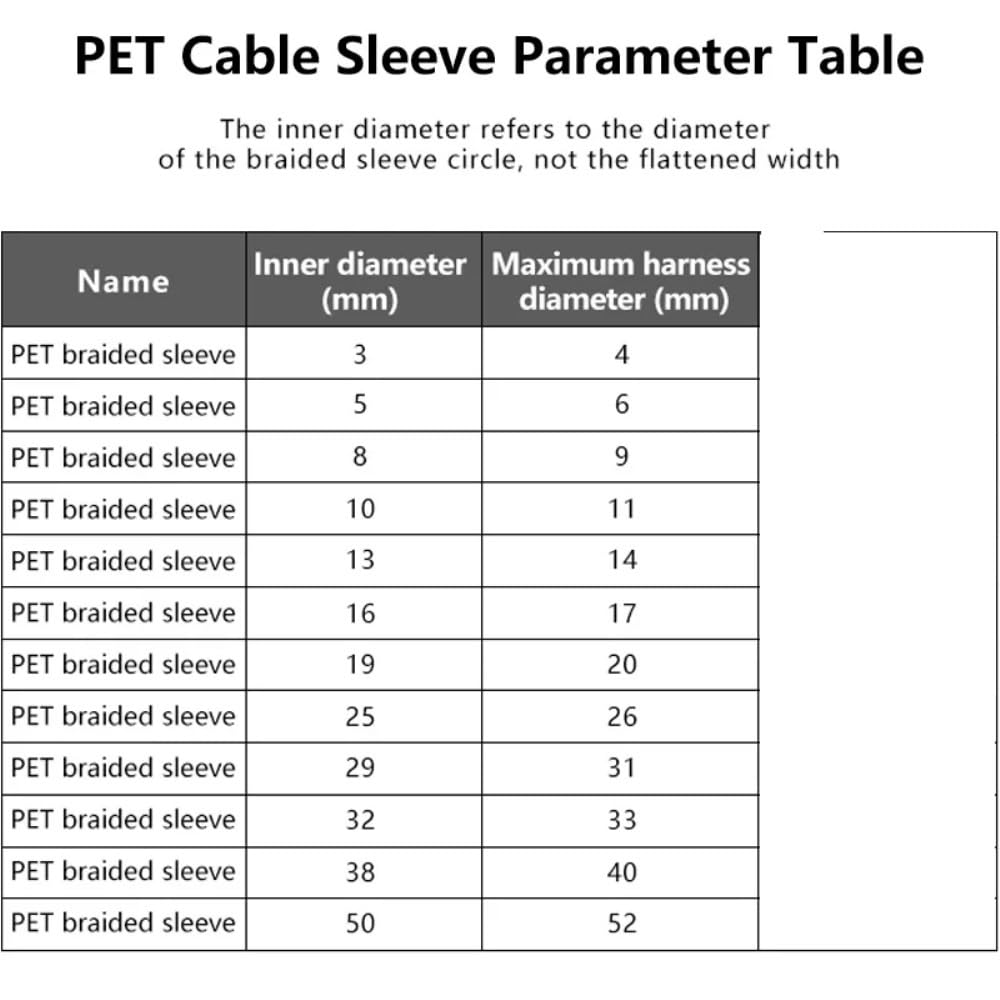 PET Cable Sleeve Parameter Table

The inner diameter refers to the diameter of the braided sleeve circle, not the flattened width

| Name | Inner diameter (mm) | Maximum harness diameter (mm) |
|---|---|---|
| PET braided sleeve | 3 | 4 |
| PET braided sleeve | 5 | 6 |
| PET braided sleeve | 8 | 9 |
| PET braided sleeve | 10 | 11 |
| PET braided sleeve | 13 | 14 |
| PET braided sleeve | 16 | 17 |
| PET braided sleeve | 19 | 20 |
| PET braided sleeve | 25 | 26 |
| PET braided sleeve | 29 | 31 |
| PET braided sleeve | 32 | 33 |
| PET braided sleeve | 38 | 40 |
| PET braided sleeve | 50 | 52 |